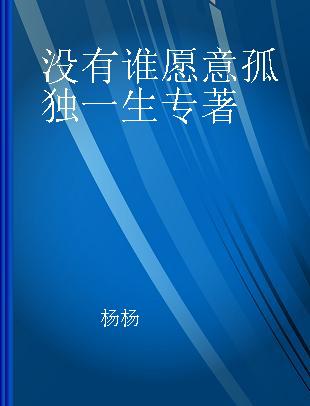 没有谁愿意孤独一生专著

杨杨